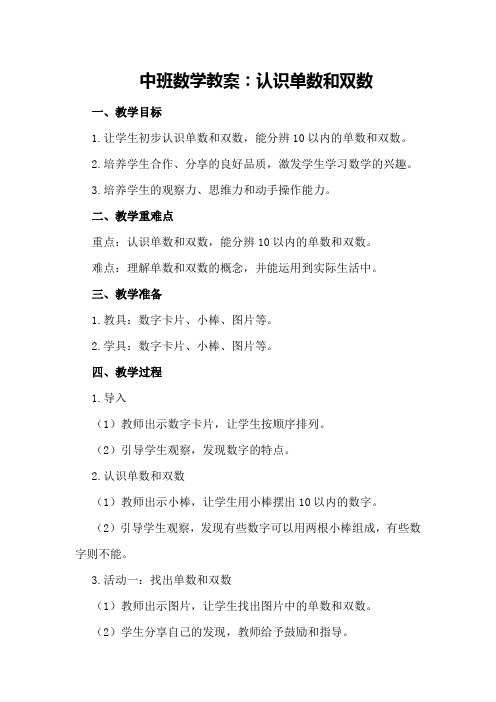 中班数学教案：认识单数和双数

一、教学目标

1.让学生初步认识单数和双数，能分辨10以内的单数和双数。

2.培养学生合作、分享的良好品质，激发学生学习数学的兴趣。

3.培养学生的观察力、思维力和动手操作能力。

二、教学重难点

重点：认识单数和双数，能分辨10以内的单数和双数。

难点：理解单数和双数的概念，并能运用到实际生活中。

三、教学准备

1.教具：数字卡片、小棒、图片等。

2.学具：数字卡片、小棒、图片等。

四、教学过程

1.导入

（1）教师出示数字卡片，让学生按顺序排列。

（2）引导学生观察，发现数字的特点。

2.认识单数和双数

（1）教师出示小棒，让学生用小棒摆出10以内的数字。

（2）引导学生观察，发现有些数字可以用两根小棒组成，有些数字则不能。

3.活动一：找出单数和双数

（1）教师出示图片，让学生找出图片中的单数和双数。

（2）学生分享自己的发现，教师给予鼓励和指导。